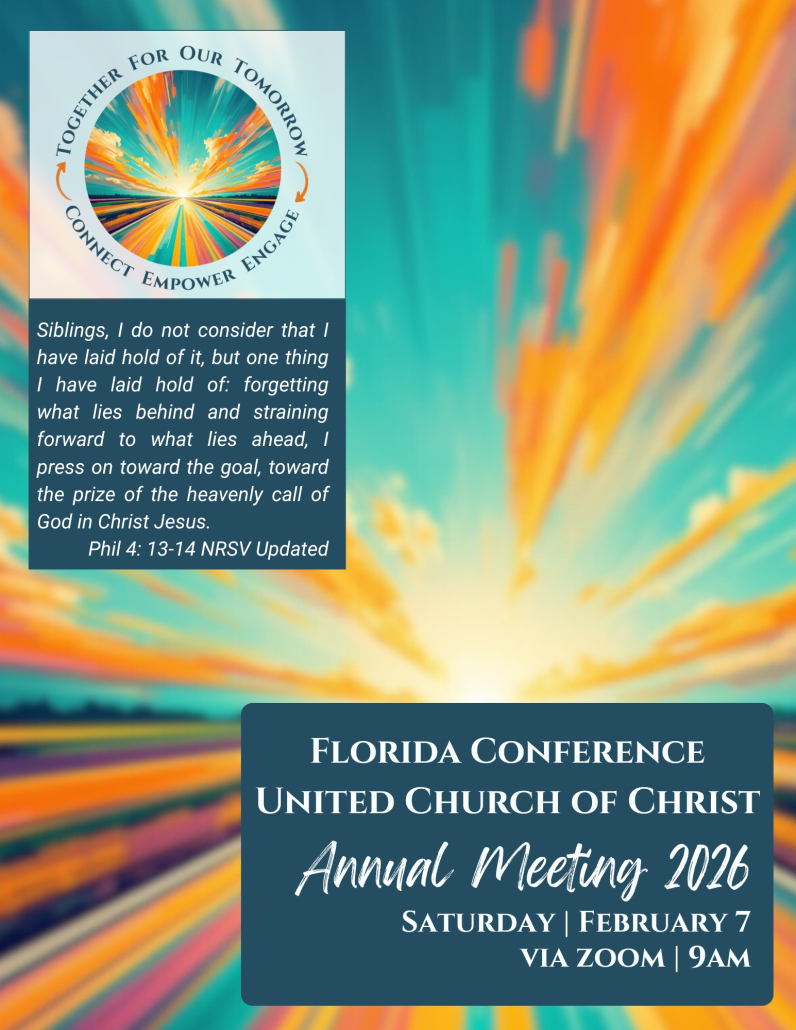 Together For Our Tomorrow

Connect Empower Engage

Siblings, I do not consider that I have laid hold of it, but one thing I have laid hold of: forgetting what lies behind and straining forward to what lies ahead, I press on toward the goal, toward the prize of the heavenly call of God in Christ Jesus.

Phil 4: 13-14 NRSV Updated

Florida Conference
United Church of Christ

Annual Meeting 2026

Saturday | February 7
via zoom | 9am